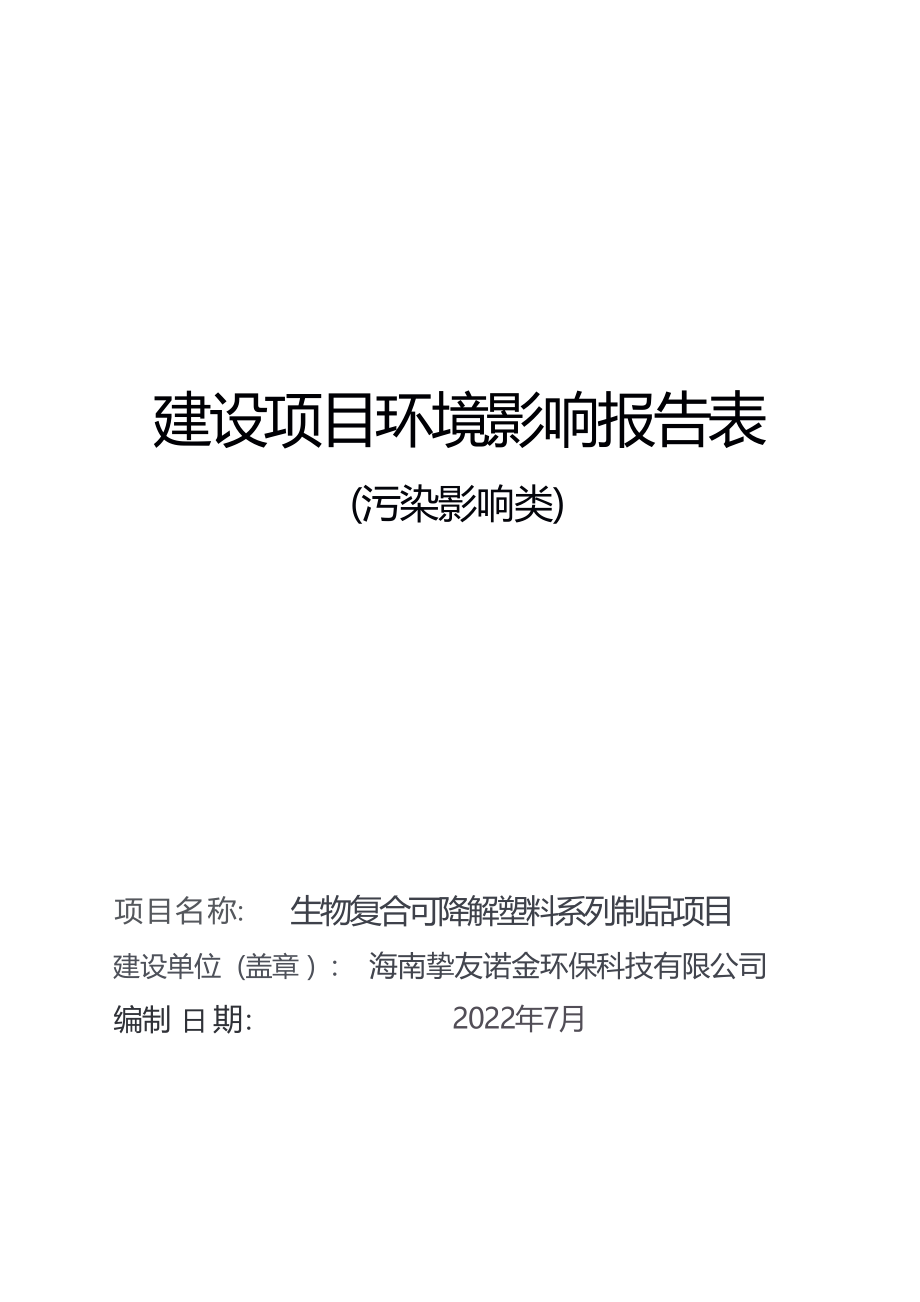 建设项目环境影响报告表

(污染影响类)

项目名称: 生物复合可降解塑料系列制品项目

建设单位（盖章）: 海南挚友诺金环保科技有限公司

编制 日期: 2022年7月